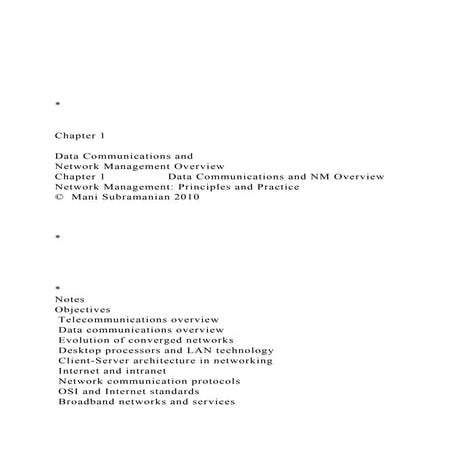 *

Chapter 1

Data Communications and
Network Management Overview
Chapter 1 Data Communications and NM Overview
Network Management: Principles and Practice
© Mani Subramanian 2010

*

*
Notes
Objectives
Telecommunications overview
Data communications overview
Evolution of converged networks
Desktop processors and LAN technology
Client-Server architecture in networking
Internet and intranet
Network communication protocols
OSI and Internet standards
Broadband networks and services